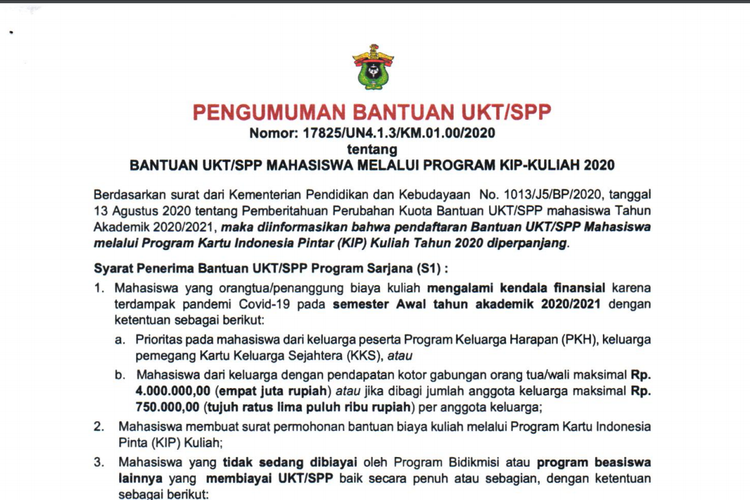 PENGUMUMAN BANTUAN UKT/SPP
Nomor: 17825/UN4.1.3/KM.01.00/2020
tentang
BANTUAN UKT/SPP MAHASISWA MELALUI PROGRAM KIP-KULIAH 2020

Berdasarkan surat dari Kementerian Pendidikan dan Kebudayaan No. 1013/J5/BP/2020, tanggal 13 Agustus 2020 tentang Pemberitahuan Perubahan Kuota Bantuan UKT/SPP mahasiswa Tahun Akademik 2020/2021, maka diinformasikan bahwa pendaftaran Bantuan UKT/SPP Mahasiswa melalui Program Kartu Indonesia Pintar (KIP) Kuliah Tahun 2020 diperpanjang.

Syarat Penerima Bantuan UKT/SPP Program Sarjana (S1) :

1. Mahasiswa yang orangtua/penanggung biaya kuliah mengalami kendala finansial karena terdampak pandemi Covid-19 pada semester Awal tahun akademik 2020/2021 dengan ketentuan sebagai berikut:

a. Prioritas pada mahasiswa dari keluarga peserta Program Keluarga Harapan (PKH), keluarga pemegang Kartu Keluarga Sejahtera (KKS), atau

b. Mahasiswa dari keluarga dengan pendapatan kotor gabungan orang tua/wali maksimal Rp. 4.000.000,00 (empat juta rupiah) atau jika dibagi jumlah anggota keluarga maksimal Rp. 750.000,00 (tujuh ratus lima puluh ribu rupiah) per anggota keluarga;

2. Mahasiswa membuat surat permohonan bantuan biaya kuliah melalui Program Kartu Indonesia Pinta (KIP) Kuliah;

3. Mahasiswa yang tidak sedang dibiayai oleh Program Bidikmisi atau program beasiswa lainnya yang membiayai UKT/SPP baik secara penuh atau sebagian, dengan ketentuan sebagai berikut: